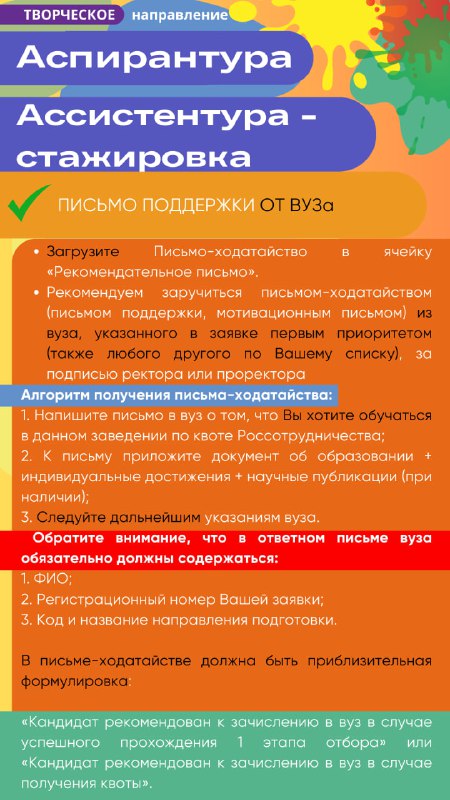 ТВОРЧЕСКОЕ направление

Аспирантура

Ассистентура - стажировка

ПИСЬМО ПОДДЕРЖКИ ОТ ВУЗа

• Загрузите Письмо-ходатайство в ячейку «Рекомендательное письмо».
• Рекомендуем заручиться письмом-ходатайством (письмом поддержки, мотивационным письмом) из вуза, указанного в заявке первым приоритетом (также любого другого по Вашему списку), за подписью ректора или проректора

Алгоритм получения письма-ходатайства:
1. Напишите письмо в вуз о том, что Вы хотите обучаться в данном заведении по квоте Россотрудничества;
2. К письму приложите документ об образовании + индивидуальные достижения + научные публикации (при наличии);
3. Следуйте дальнейшим указаниям вуза.

Обратите внимание, что в ответном письме вуза обязательно должны содержаться:
1. ФИО;
2. Регистрационный номер Вашей заявки;
3. Код и название направления подготовки.

В письме-ходатайстве должна быть приблизительная формулировка.

«Кандидат рекомендован к зачислению в вуз в случае успешного прохождения 1 этапа отбора» или «Кандидат рекомендован к зачислению в вуз в случае получения квоты».